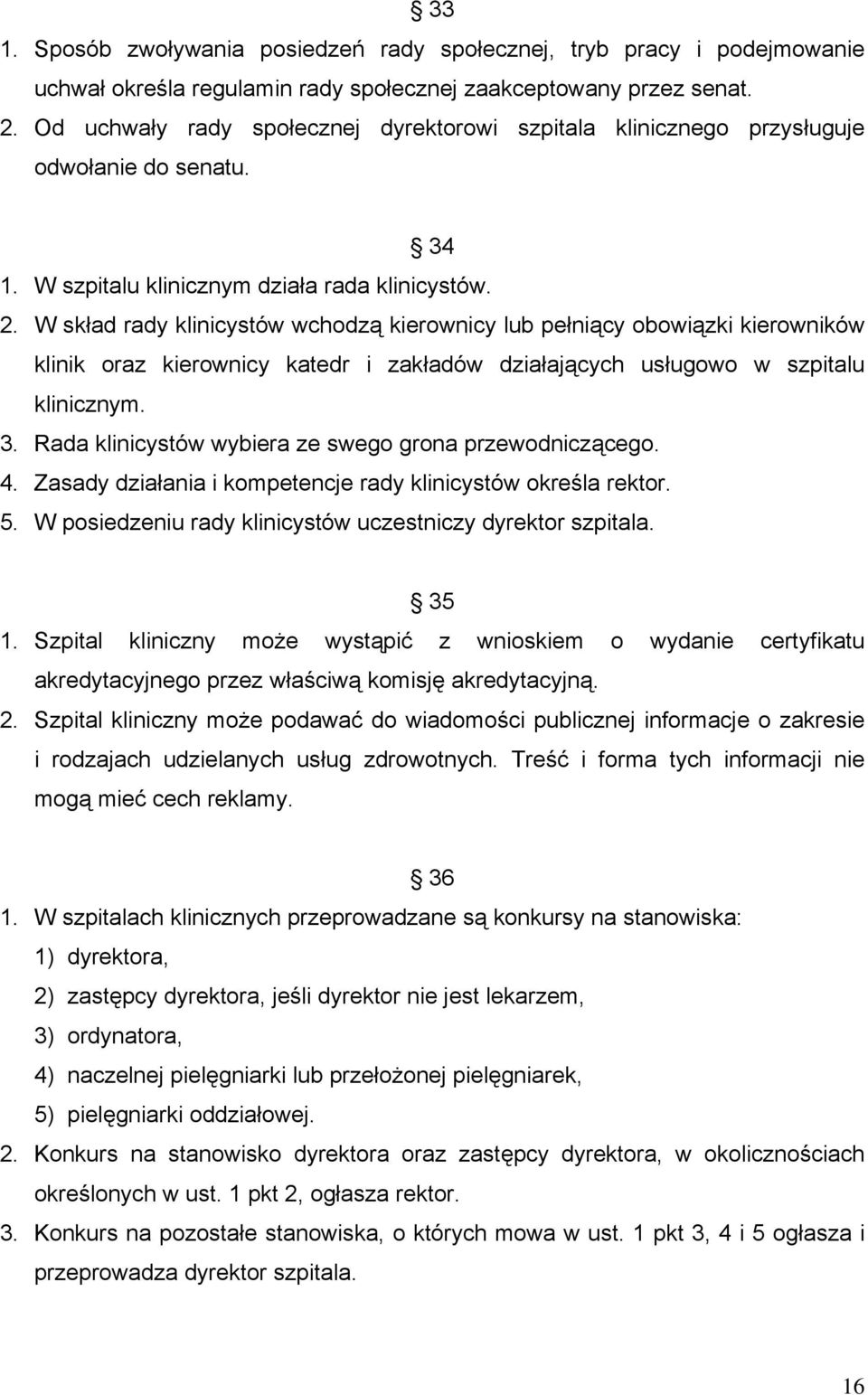 § 33
1. Sposób zwoływania posiedzeń rady społecznej, tryb pracy i podejmowanie uchwał określa regulamin rady społecznej zaakceptowany przez senat.
2. Od uchwały rady społecznej dyrektorowi szpitala klinicznego przysługuje odwołanie do senatu.

§ 34
1. W szpitalu klinicznym działa rada klinicystów.
2. W skład rady klinicystów wchodzą kierownicy lub pełniący obowiązki kierowników klinik oraz kierownicy katedr i zakładów działających usługowo w szpitalu klinicznym.
3. Rada klinicystów wybiera ze swego grona przewodniczącego.
4. Zasady działania i kompetencje rady klinicystów określa rektor.
5. W posiedzeniu rady klinicystów uczestniczy dyrektor szpitala.

§ 35
1. Szpital kliniczny może wystąpić z wnioskiem o wydanie certyfikatu akredytacyjnego przez właściwą komisję akredytacyjną.
2. Szpital kliniczny może podawać do wiadomości publicznej informacje o zakresie i rodzajach udzielanych usług zdrowotnych. Treść i forma tych informacji nie mogą mieć cech reklamy.

§ 36
1. W szpitalach klinicznych przeprowadzane są konkursy na stanowiska:
1) dyrektora,
2) zastępcy dyrektora, jeśli dyrektor nie jest lekarzem,
3) ordynatora,
4) naczelnej pielęgniarki lub przełożonej pielęgniarek,
5) pielęgniarki oddziałowej.
2. Konkurs na stanowisko dyrektora oraz zastępcy dyrektora, w okolicznościach określonych w ust. 1 pkt 2, ogłasza rektor.
3. Konkurs na pozostałe stanowiska, o których mowa w ust. 1 pkt 3, 4 i 5 ogłasza i przeprowadza dyrektor szpitala.

16